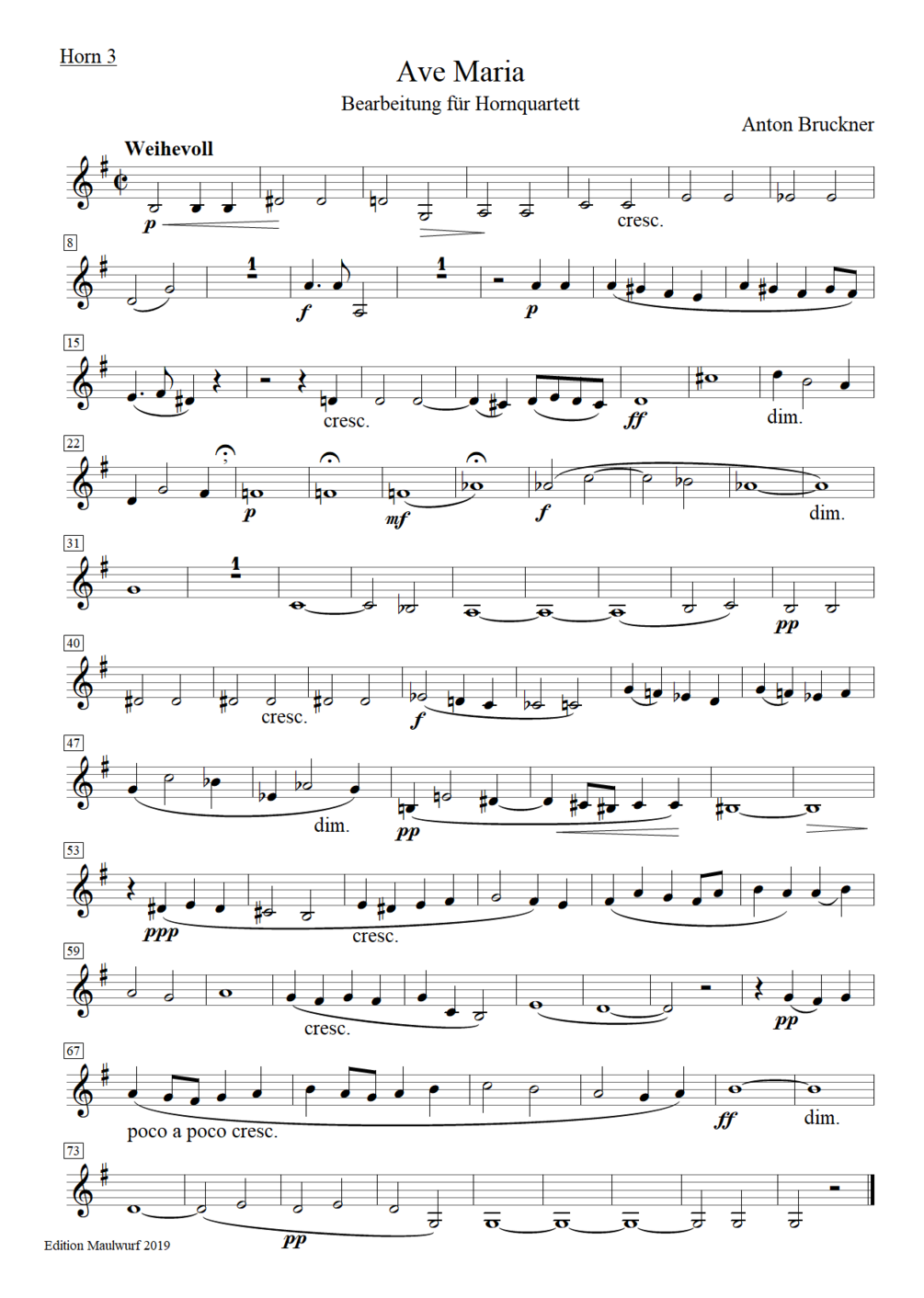 Horn 3

Ave Maria

Bearbeitung für Hornquartett

Anton Bruckner

Weihevoll

p

cresc.

8

1

f

1

p

15

cresc.

ff

dim.

22

p

mf

f

dim.

31

1

pp

40

cresc.

f

47

dim.

pp

53

ppp

cresc.

59

cresc.

pp

67

poco a poco cresc.

ff

dim.

73

pp

Edition Maulwurf 2019